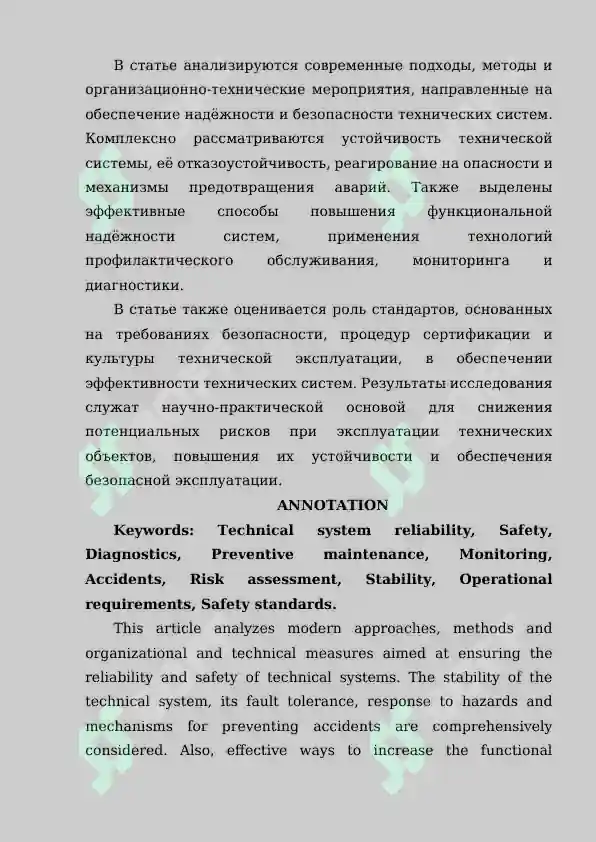 В статье анализируются современные подходы, методы и организационно-технические мероприятия, направленные на обеспечение надёжности и безопасности технических систем. Комплексно рассматриваются устойчивость технической системы, её отказоустойчивость, реагирование на опасности и механизмы предотвращения аварий. Также выделены эффективные способы повышения функциональной надёжности систем, применения технологий профилактического обслуживания, мониторинга и диагностики.

В статье также оценивается роль стандартов, основанных на требованиях безопасности, процедур сертификации и культуры технической эксплуатации, в обеспечении эффективности технических систем. Результаты исследования служат научно-практической основой для снижения потенциальных рисков при эксплуатации технических объектов, повышения их устойчивости и обеспечения безопасной эксплуатации.

ANNOTATION

Keywords: Technical system reliability, Safety, Diagnostics, Preventive maintenance, Monitoring, Accidents, Risk assessment, Stability, Operational requirements, Safety standards.

This article analyzes modern approaches, methods and organizational and technical measures aimed at ensuring the reliability and safety of technical systems. The stability of the technical system, its fault tolerance, response to hazards and mechanisms for preventing accidents are comprehensively considered. Also, effective ways to increase the functional